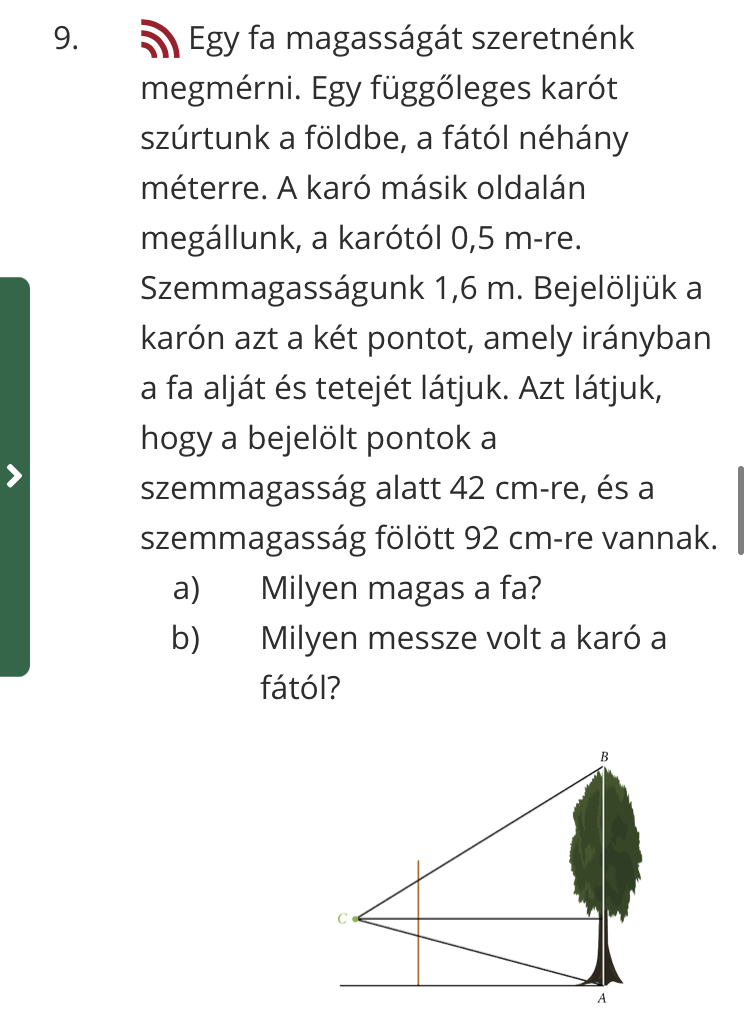 9. Egy fa magasságát szeretnénk megmérni. Egy függőleges karót szúrtunk a földbe, a fától néhány méterre. A karó másik oldalán megállunk, a karótól 0,5 m-re. Szemmagasságunk 1,6 m. Bejelöljük a karón azt a két pontot, amely irányban a fa alját és tetejét látjuk. Azt látjuk, hogy a bejelölt pontok a szemmagasság alatt 42 cm-re, és a szemmagasság fölött 92 cm-re vannak.

a) Milyen magas a fa?

b) Milyen messze volt a karó a fától?

B

C

A